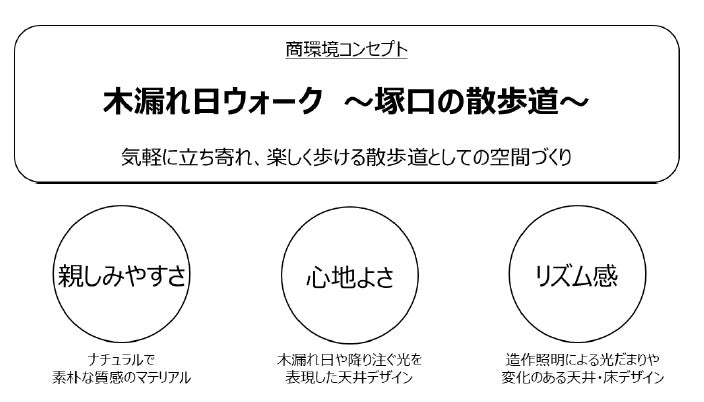 商環境コンセプト

木漏れ日ウォーク ～塚口の散歩道～

気軽に立ち寄れ、楽しく歩ける散歩道としての空間づくり

親しみやすさ

ナチュラルで
素朴な質感のマテリアル

心地よさ

木漏れ日や降り注ぐ光を
表現した天井デザイン

リズム感

造作照明による光だまりや
変化のある天井・床デザイン